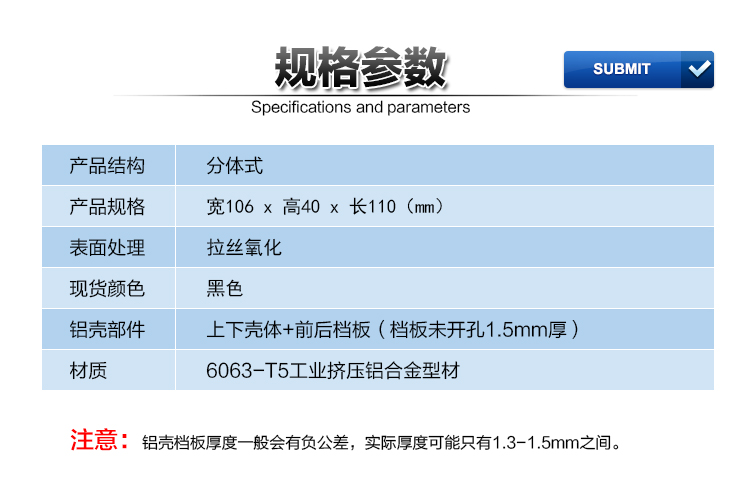 规格参数

SUBMIT

Specifications and parameters

| 产品结构 | 分体式 |
|---|---|
| 产品规格 | 宽106 x 高40 x 长110（mm） |
| 表面处理 | 拉丝氧化 |
| 现货颜色 | 黑色 |
| 铝壳部件 | 上下壳体+前后档板（档板未开孔1.5mm厚） |
| 材质 | 6063-T5工业挤压铝合金型材 |

注意：铝壳档板厚度一般会有负公差，实际厚度可能只有1.3-1.5mm之间。